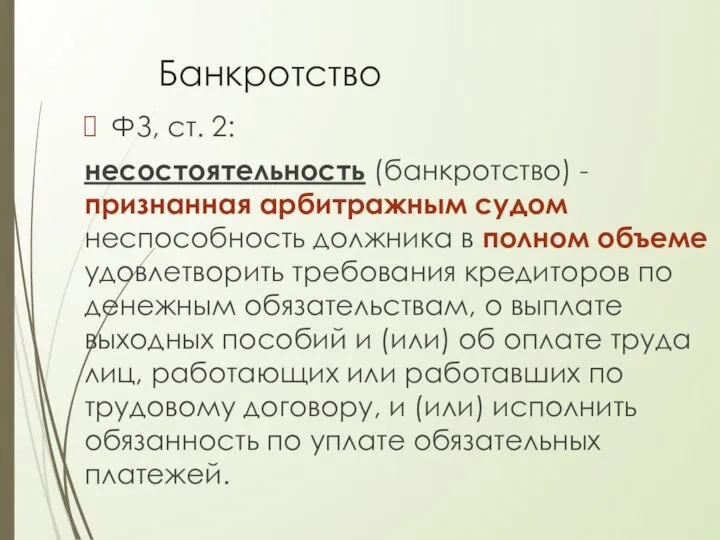 Банкротство

ФЗ, ст. 2:

несостоятельность (банкротство) - признанная арбитражным судом неспособность должника в полном объеме удовлетворить требования кредиторов по денежным обязательствам, о выплате выходных пособий и (или) об оплате труда лиц, работающих или работавших по трудовому договору, и (или) исполнить обязанность по уплате обязательных платежей.